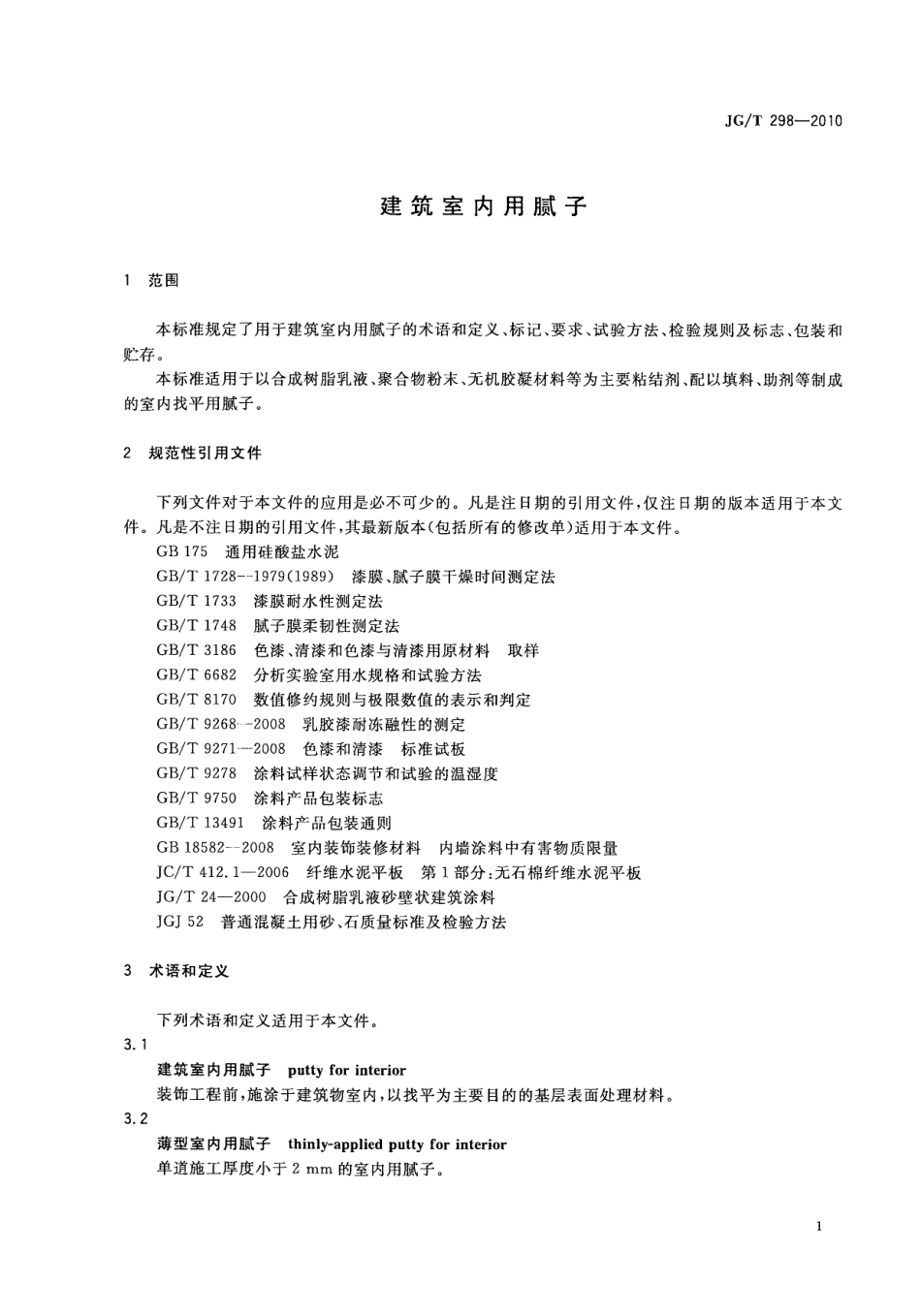 JG/T 298—2010

建筑室内用腻子

1 范围

本标准规定了用于建筑室内用腻子的术语和定义、标记、要求、试验方法、检验规则及标志、包装和贮存。

本标准适用于以合成树脂乳液、聚合物粉末、无机胶凝材料等为主要粘结剂、配以填料、助剂等制成的室内找平用腻子。

2 规范性引用文件

下列文件对于本文件的应用是必不可少的。凡是注日期的引用文件，仅注日期的版本适用于本文件。凡是不注日期的引用文件，其最新版本(包括所有的修改单)适用于本文件。

GB 175 通用硅酸盐水泥
GB/T 1728—1979(1989) 漆膜、腻子膜干燥时间测定法
GB/T 1733 漆膜耐水性测定法
GB/T 1748 腻子膜柔韧性测定法
GB/T 3186 色漆、清漆和色漆与清漆用原材料 取样
GB/T 6682 分析实验室用水规格和试验方法
GB/T 8170 数值修约规则与极限数值的表示和判定
GB/T 9268—2008 乳胶漆耐冻融性的测定
GB/T 9271—2008 色漆和清漆 标准试板
GB/T 9278 涂料试样状态调节和试验的温湿度
GB/T 9750 涂料产品包装标志
GB/T 13491 涂料产品包装通则
GB 18582—2008 室内装饰装修材料 内墙涂料中有害物质限量
JC/T 412.1—2006 纤维水泥平板 第1部分：无石棉纤维水泥平板
JG/T 24—2000 合成树脂乳液砂壁状建筑涂料
JGJ 52 普通混凝土用砂、石质量标准及检验方法

3 术语和定义

下列术语和定义适用于本文件。

3.1
建筑室内用腻子 putty for interior
装饰工程前，施涂于建筑物室内，以找平为主要目的的基层表面处理材料。

3.2
薄型室内用腻子 thinly-applied putty for interior
单道施工厚度小于 2 mm 的室内用腻子。

1